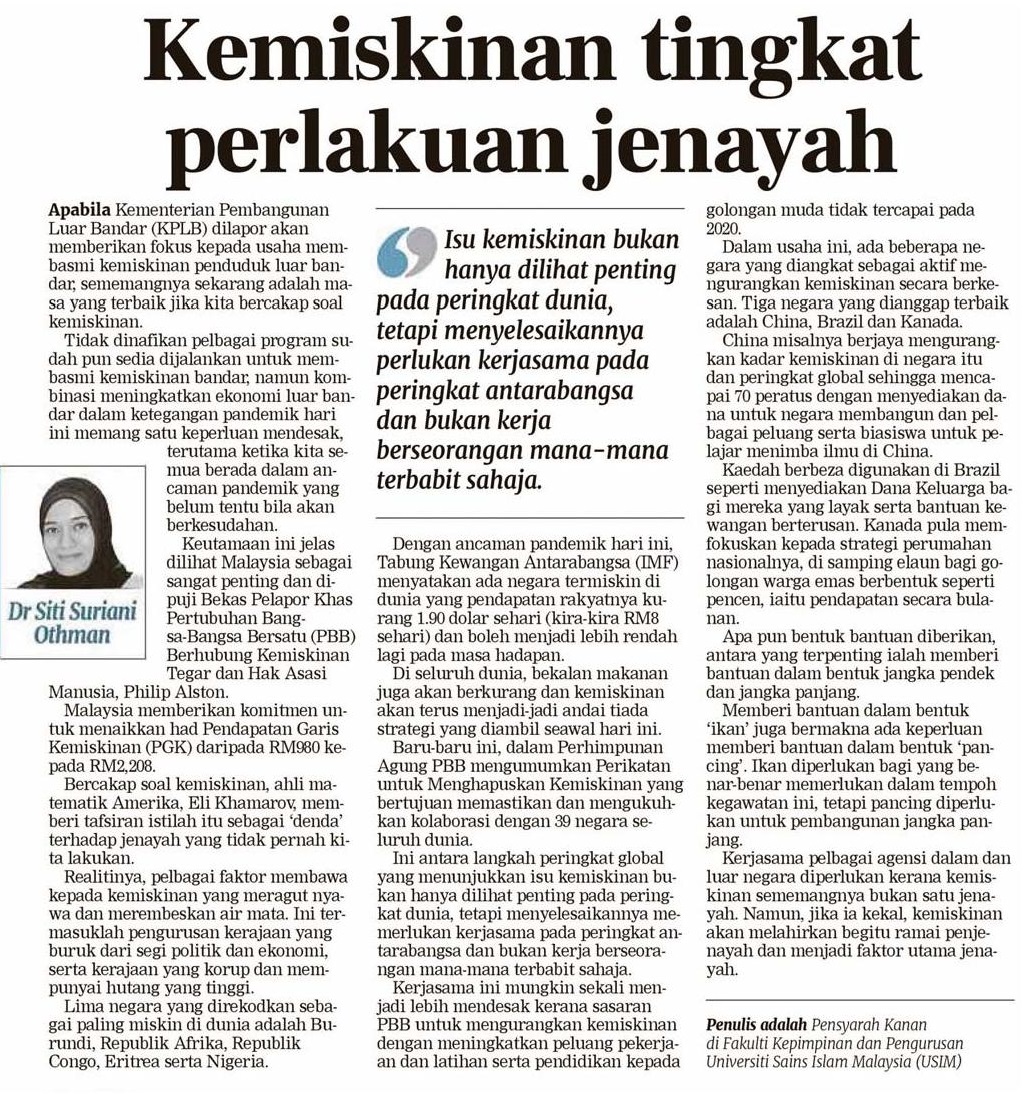 Kemiskinan tingkat perlakuan jenayah

Apabila Kementerian Pembangunan Luar Bandar (KPLB) dilapor akan memberikan fokus kepada usaha membasmi kemiskinan penduduk luar bandar, sememangnya sekarang adalah masa yang terbaik jika kita bercakap soal kemiskinan.

Tidak dinafikan pelbagai program sudah pun sedia dijalankan untuk membasmi kemiskinan bandar, namun kombinasi meningkatkan ekonomi luar bandar dalam ketegangan pandemik hari ini memang satu keperluan mendesak, terutama ketika kita semua berada dalam ancaman pandemik yang belum tentu bila akan berkesudahan.

Dr Siti Suriani Othman

Keutamaan ini jelas dilihat Malaysia sebagai sangat penting dan dipuji Bekas Pelapor Khas Pertubuhan Bangsa-Bangsa Bersatu (PBB) Berhubung Kemiskinan Tegar dan Hak Asasi Manusia, Philip Alston.

Malaysia memberikan komitmen untuk menaikkan had Pendapatan Garis Kemiskinan (PGK) daripada RM980 kepada RM2,208.

Bercakap soal kemiskinan, ahli matematik Amerika, Eli Khamarov, memberi tafsiran istilah itu sebagai 'denda' terhadap jenayah yang tidak pernah kita lakukan.

Realitinya, pelbagai faktor membawa kepada kemiskinan yang meragut nyawa dan merembeskan air mata. Ini termasuklah pengurusan kerajaan yang buruk dari segi politik dan ekonomi, serta kerajaan yang korup dan mempunyai hutang yang tinggi.

Lima negara yang direkodkan sebagai paling miskin di dunia adalah Burundi, Republik Afrika, Republik Congo, Eritrea serta Nigeria.

Isu kemiskinan bukan hanya dilihat penting pada peringkat dunia, tetapi menyelesaikannya perlukan kerjasama pada peringkat antarabangsa dan bukan kerja berseorangan mana-mana terbabit sahaja.

Dengan ancaman pandemik hari ini, Tabung Kewangan Antarabangsa (IMF) menyatakan ada negara termiskin di dunia yang pendapatan rakyatnya kurang 1.90 dolar sehari (kira-kira RM8 sehari) dan boleh menjadi lebih rendah lagi pada masa hadapan.

Di seluruh dunia, bekalan makanan juga akan berkurang dan kemiskinan akan terus menjadi-jadi andai tiada strategi yang diambil seawal hari ini.

Baru-baru ini, dalam Perhimpunan Agung PBB mengumumkan Perikatan untuk Menghapuskan Kemiskinan yang bertujuan memastikan dan mengukuhkan kolaborasi dengan 39 negara seluruh dunia.

Ini antara langkah peringkat global yang menunjukkan isu kemiskinan bukan hanya dilihat penting pada peringkat dunia, tetapi menyelesaikannya memerlukan kerjasama pada peringkat antarabangsa dan bukan kerja berseorangan mana-mana terbabit sahaja.

Kerjasama ini mungkin sekali menjadi lebih mendesak kerana sasaran PBB untuk mengurangkan kemiskinan dengan meningkatkan peluang pekerjaan dan latihan serta pendidikan kepada golongan muda tidak tercapai pada 2020.

Dalam usaha ini, ada beberapa negara yang diangkat sebagai aktif mengurangkan kemiskinan secara berkesan. Tiga negara yang dianggap terbaik adalah China, Brazil dan Kanada.

China misalnya berjaya mengurangkan kadar kemiskinan di negara itu dan peringkat global sehingga mencapai 70 peratus dengan menyediakan dana untuk negara membangun dan pelbagai peluang serta biasiswa untuk pelajar menimba ilmu di China.

Kaedah berbeza digunakan di Brazil seperti menyediakan Dana Keluarga bagi mereka yang layak serta bantuan kewangan berterusan. Kanada pula memfokuskan kepada strategi perumahan nasionalnya, di samping elaun bagi golongan warga emas berbentuk seperti pencen, iaitu pendapatan secara bulanan.

Apa pun bentuk bantuan diberikan, antara yang terpenting ialah memberi bantuan dalam bentuk jangka pendek dan jangka panjang.

Memberi bantuan dalam bentuk 'ikan' juga bermakna ada keperluan memberi bantuan dalam bentuk 'pancing'. Ikan diperlukan bagi yang benar-benar memerlukan dalam tempoh kegawatan ini, tetapi pancing diperlukan untuk pembangunan jangka panjang.

Kerjasama pelbagai agensi dalam dan luar negara diperlukan kerana kemiskinan sememangnya bukan satu jenayah. Namun, jika ia kekal, kemiskinan akan melahirkan begitu ramai penjenayah dan menjadi faktor utama jenayah.

Penulis adalah Pensyarah Kanan di Fakulti Kepimpinan dan Pengurusan Universiti Sains Islam Malaysia (USIM)